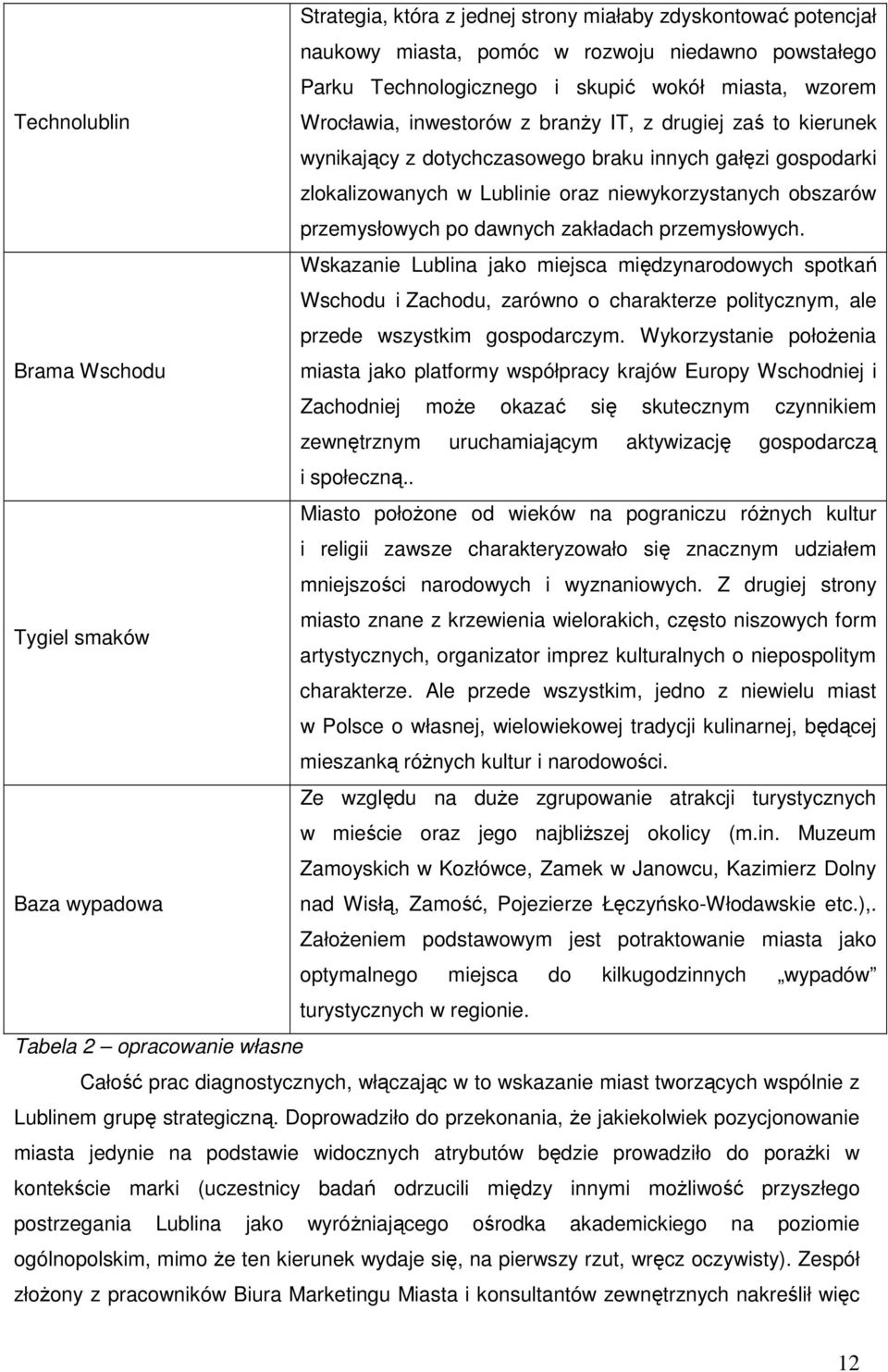 | | |
|---|---|
| Technolublin | Strategia, która z jednej strony miałaby zdyskontować potencjał naukowy miasta, pomóc w rozwoju niedawno powstałego Parku Technologicznego i skupić wokół miasta, wzorem Wrocławia, inwestorów z branży IT, z drugiej zaś to kierunek wynikający z dotychczasowego braku innych gałęzi gospodarki zlokalizowanych w Lublinie oraz niewykorzystanych obszarów przemysłowych po dawnych zakładach przemysłowych. |
| Brama Wschodu | Wskazanie Lublina jako miejsca międzynarodowych spotkań Wschodu i Zachodu, zarówno o charakterze politycznym, ale przede wszystkim gospodarczym. Wykorzystanie położenia miasta jako platformy współpracy krajów Europy Wschodniej i Zachodniej może okazać się skutecznym czynnikiem zewnętrznym uruchamiającym aktywizację gospodarczą i społeczną.. |
| Tygiel smaków | Miasto położone od wieków na pograniczu różnych kultur i religii zawsze charakteryzowało się znacznym udziałem mniejszości narodowych i wyznaniowych. Z drugiej strony miasto znane z krzewienia wielorakich, często niszowych form artystycznych, organizator imprez kulturalnych o niepospolitym charakterze. Ale przede wszystkim, jedno z niewielu miast w Polsce o własnej, wielowiekowej tradycji kulinarnej, będącej mieszanką różnych kultur i narodowości. |
| Baza wypadowa | Ze względu na duże zgrupowanie atrakcji turystycznych w mieście oraz jego najbliższej okolicy (m.in. Muzeum Zamoyskich w Kozłówce, Zamek w Janowcu, Kazimierz Dolny nad Wisłą, Zamość, Pojezierze Łęczyńsko-Włodawskie etc.),. Założeniem podstawowym jest potraktowanie miasta jako optymalnego miejsca do kilkugodzinnych „wypadów” turystycznych w regionie. |

Tabela 2 – opracowanie własne

Całość prac diagnostycznych, włączając w to wskazanie miast tworzących wspólnie z Lublinem grupę strategiczną. Doprowadziło do przekonania, że jakiekolwiek pozycjonowanie miasta jedynie na podstawie widocznych atrybutów będzie prowadziło do porażki w kontekście marki (uczestnicy badań odrzucili między innymi możliwość przyszłego postrzegania Lublina jako wyróżniającego ośrodka akademickiego na poziomie ogólnopolskim, mimo że ten kierunek wydaje się, na pierwszy rzut, wręcz oczywisty). Zespół złożony z pracowników Biura Marketingu Miasta i konsultantów zewnętrznych nakreślił więc

12